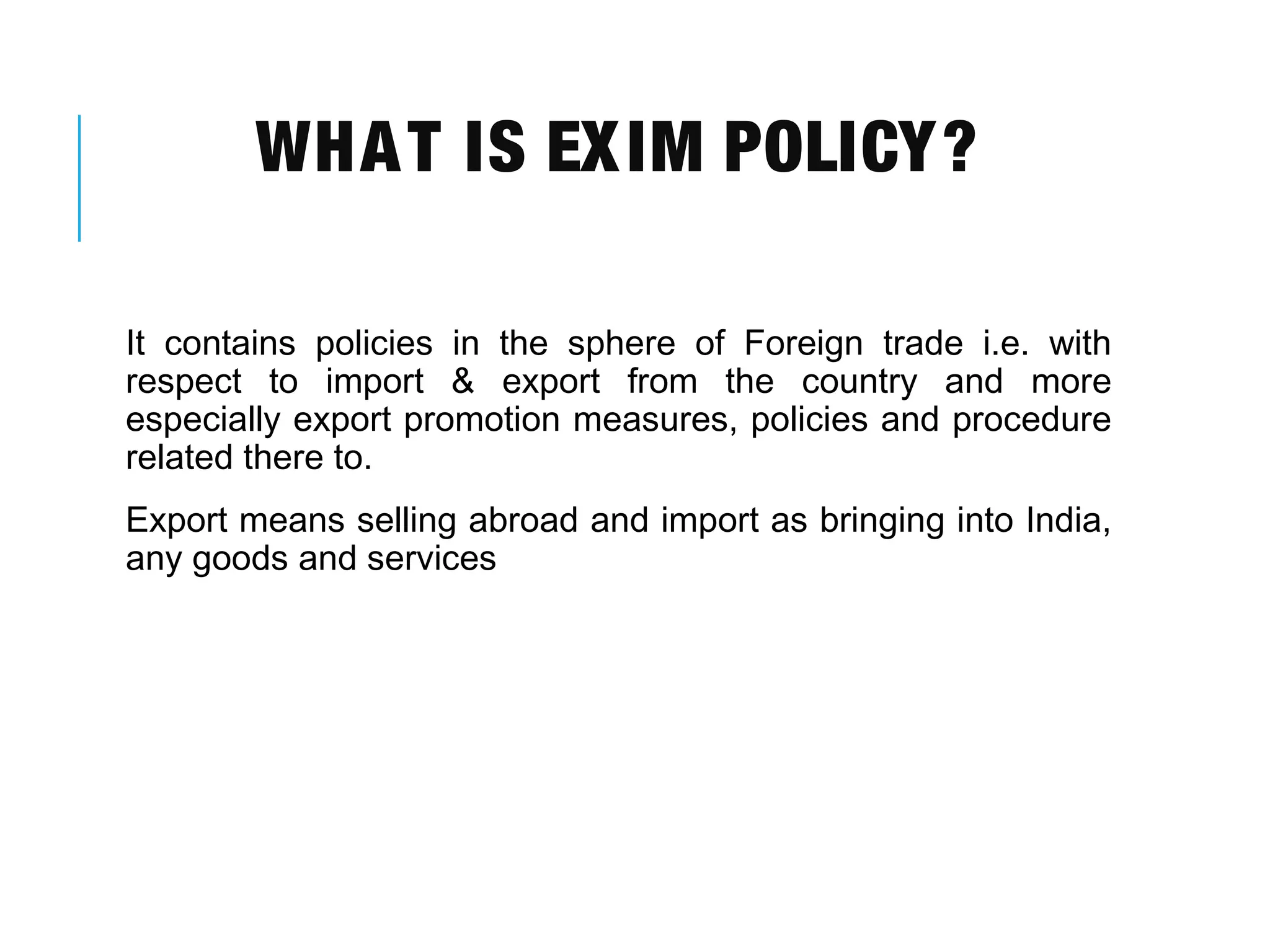 WHAT IS EXIM POLICY?

It contains policies in the sphere of Foreign trade i.e. with respect to import & export from the country and more especially export promotion measures, policies and procedure related there to.

Export means selling abroad and import as bringing into India, any goods and services